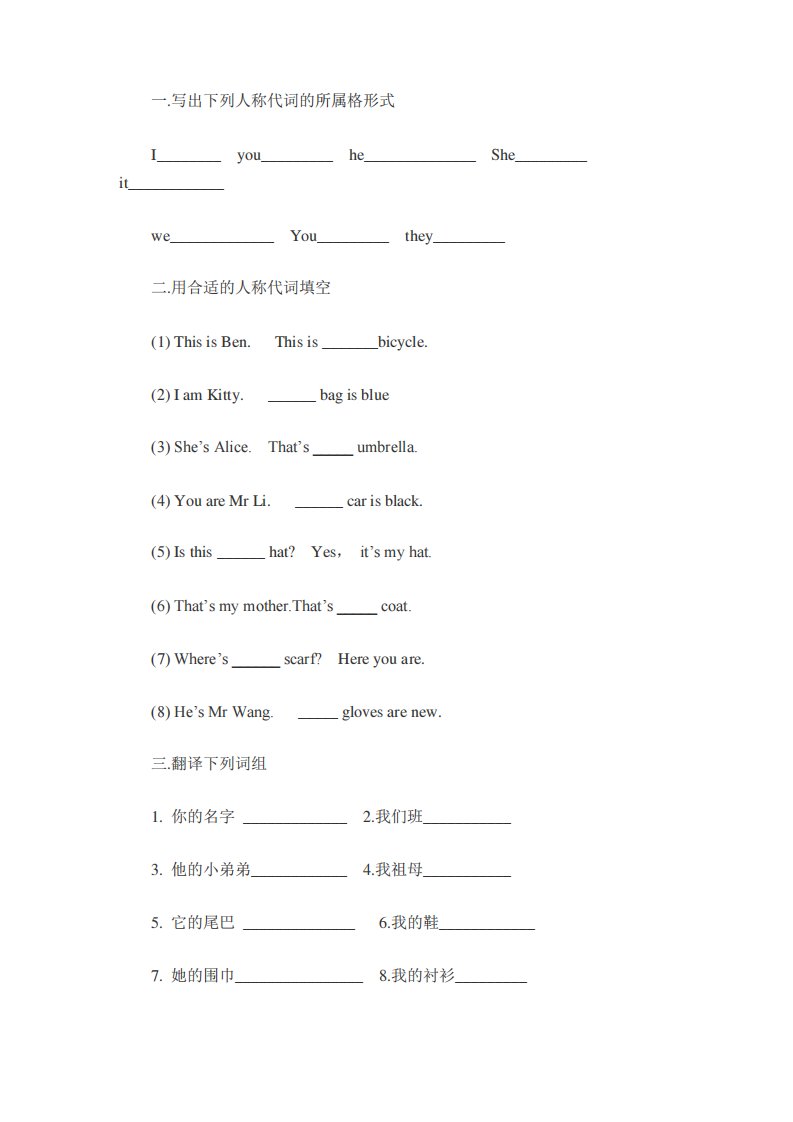 一.写出下列人称代词的所属格形式

I________ you_________ he______________ She_________ it____________

we_____________ You_________ they_________

二.用合适的人称代词填空

(1) This is Ben. This is _______bicycle.

(2) I am Kitty. ______ bag is blue

(3) She’s Alice. That’s _____ umbrella.

(4) You are Mr Li. ______ car is black.

(5) Is this ______ hat? Yes， it’s my hat.

(6) That’s my mother.That’s _____ coat.

(7) Where’s ______ scarf? Here you are.

(8) He’s Mr Wang. _____ gloves are new.

三.翻译下列词组

1. 你的名字 _____________ 2.我们班___________

3. 他的小弟弟____________ 4.我祖母___________

5. 它的尾巴 ______________ 6.我的鞋____________

7. 她的围巾________________ 8.我的衬衫_________